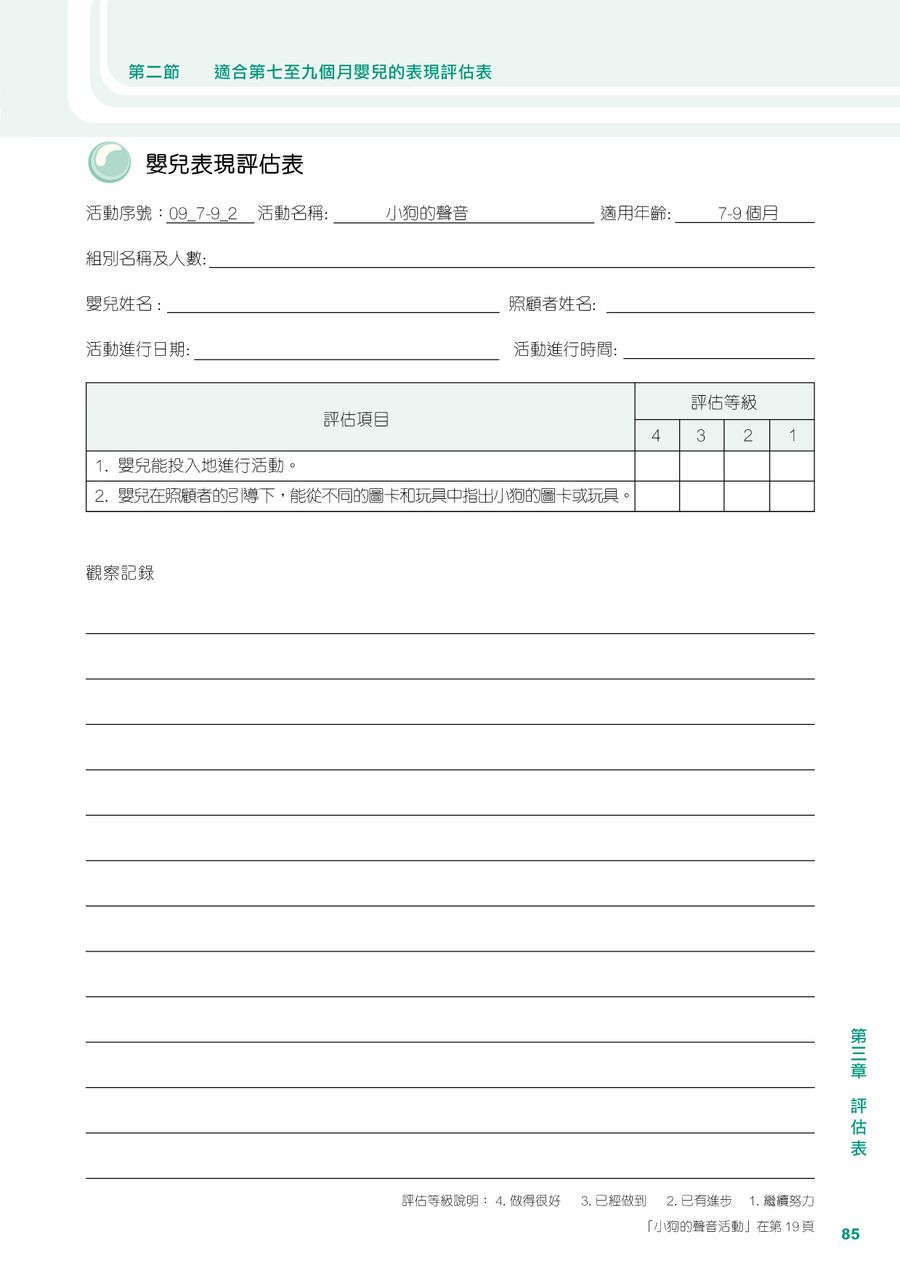 第二節　適合第七至九個月嬰兒的表現評估表

嬰兒表現評估表

活動序號：09_7-9_2 活動名稱: 小狗的聲音 適用年齡: 7-9 個月

組別名稱及人數:

嬰兒姓名：　照顧者姓名:

活動進行日期:　活動進行時間:

| 評估項目 | 評估等級 | | | |
|---|---|---|---|---|
| | 4 | 3 | 2 | 1 |
| 1. 嬰兒能投入地進行活動。 | | | | |
| 2. 嬰兒在照顧者的引導下，能從不同的圖卡和玩具中指出小狗的圖卡或玩具。 | | | | |

觀察記錄

評估等級說明： 4. 做得很好　3. 已經做到　2. 已有進步　1. 繼續努力

「小狗的聲音活動」在第 19 頁

第三章　評估表

85